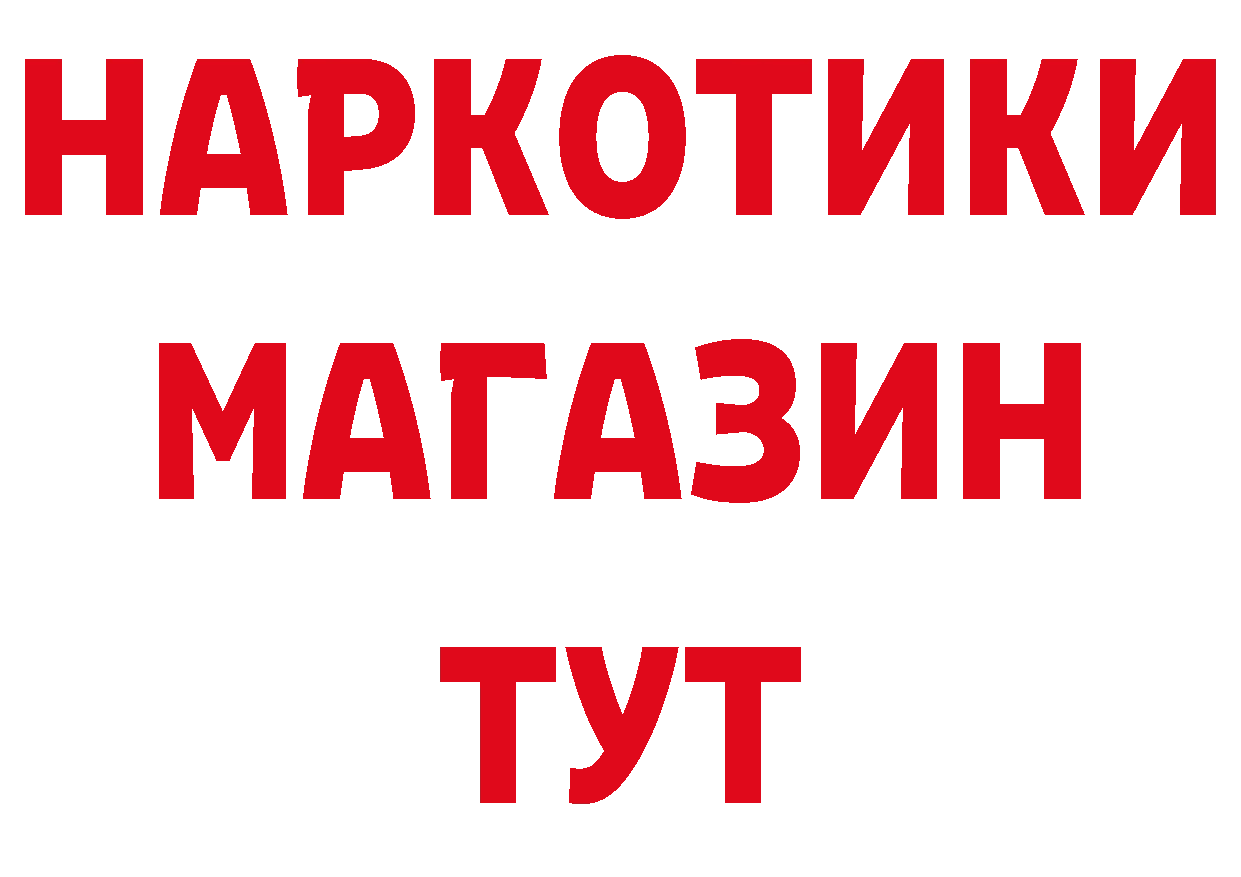 НАРКОТИКИ
МАГАЗИН
ТУТ